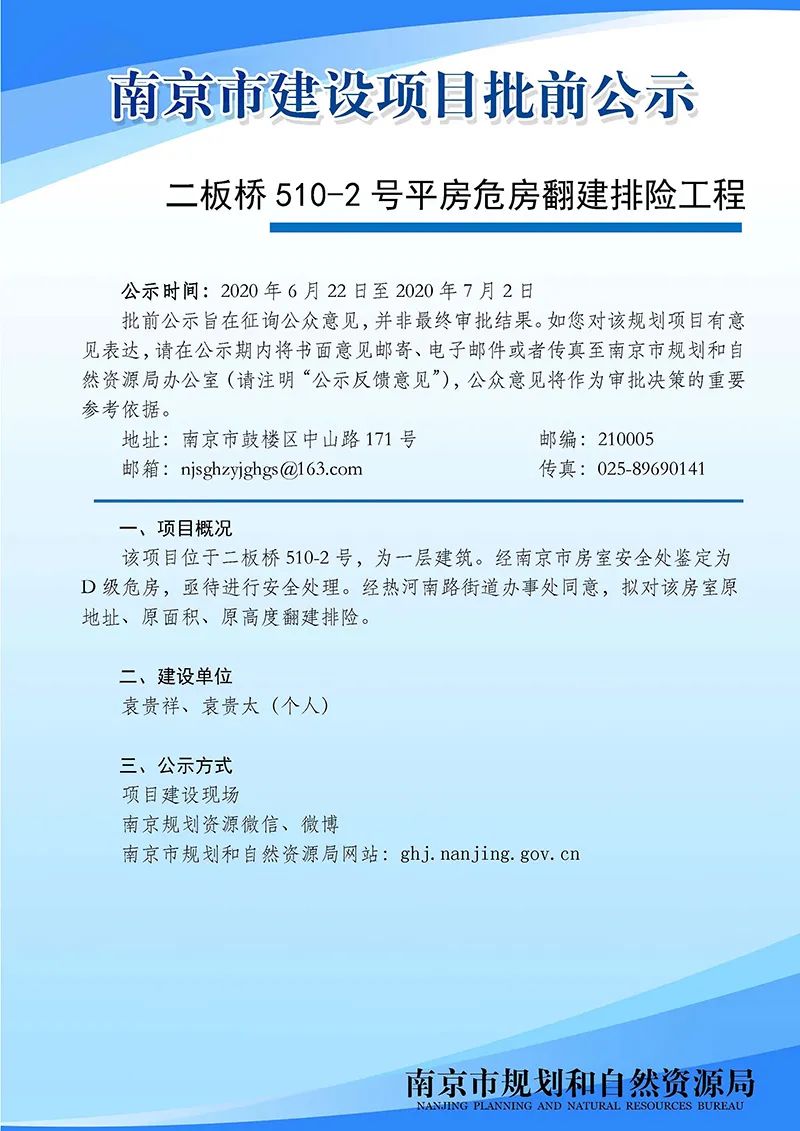 南京市建设项目批前公示

二板桥 510-2 号平房危房翻建排险工程

公示时间：2020 年 6 月 22 日至 2020 年 7 月 2 日

批前公示旨在征询公众意见，并非最终审批结果。如您对该规划项目有意见表达，请在公示期内将书面意见邮寄、电子邮件或者传真至南京市规划和自然资源局办公室（请注明“公示反馈意见”），公众意见将作为审批决策的重要参考依据。

地址：南京市鼓楼区中山路 171 号　　邮编：210005
邮箱：njsghzyjghgs@163.com　　传真：025-89690141

一、项目概况

该项目位于二板桥 510-2 号，为一层建筑。经南京市房室安全处鉴定为 D 级危房，亟待进行安全处理。经热河南路街道办事处同意，拟对该房室原地址、原面积、原高度翻建排险。

二、建设单位

袁贵祥、袁贵太（个人）

三、公示方式

项目建设现场
南京规划资源微信、微博
南京市规划和自然资源局网站：ghj.nanjing.gov.cn

南京市规划和自然资源局
NANJING PLANNING AND NATURAL RESOURCES BUREAU